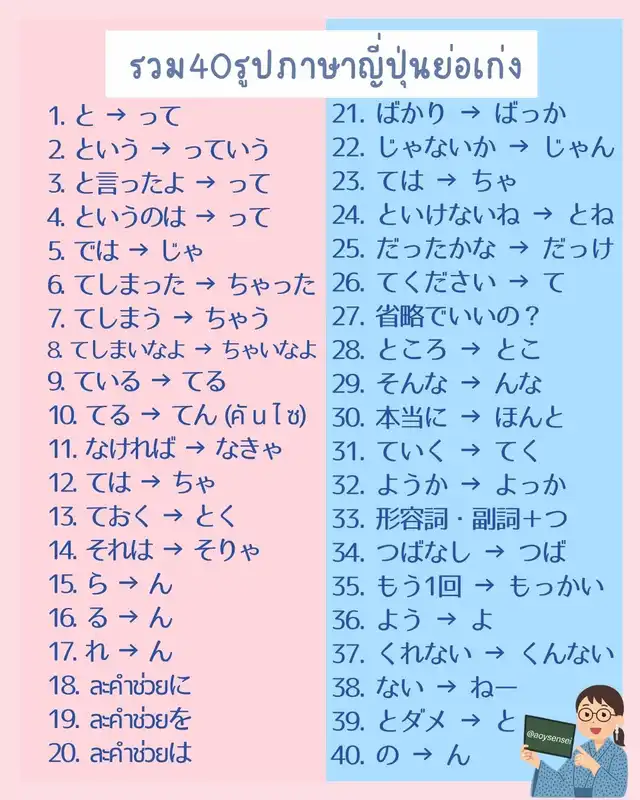 รวม40รูปภาษาญี่ปุ่นย่อเก่ง

1. と → って
2. という → っていう
3. と言ったよ → って
4. というのは → って
5. では → じゃ
6. てしまった → ちゃった
7. てしまう → ちゃう
8. てしまいなよ → ちゃいなよ
9. ている → てる
10. てる → てん (คันไซ)
11. なければ → なきゃ
12. ては → ちゃ
13. ておく → とく
14. それは → そりゃ
15. ら → ん
16. る → ん
17. れ → ん
18. ละคำช่วยに
19. ละคำช่วยを
20. ละคำช่วยは

21. ばかり → ばっか
22. じゃないか → じゃん
23. ては → ちゃ
24. といけないね → とね
25. だったかな → だっけ
26. てください → て
27. 省略でいいの？
28. ところ → とこ
29. そんな → んな
30. 本当に → ほんと
31. ていく → てく
32. ようか → よっか
33. 形容詞・副詞+つ
34. つばなし → つば
35. もう1回 → もっかい
36. よう → よ
37. くれない → くんない
38. ない → ねー
39. とダメ → と
40. の → ん

@aoysensei